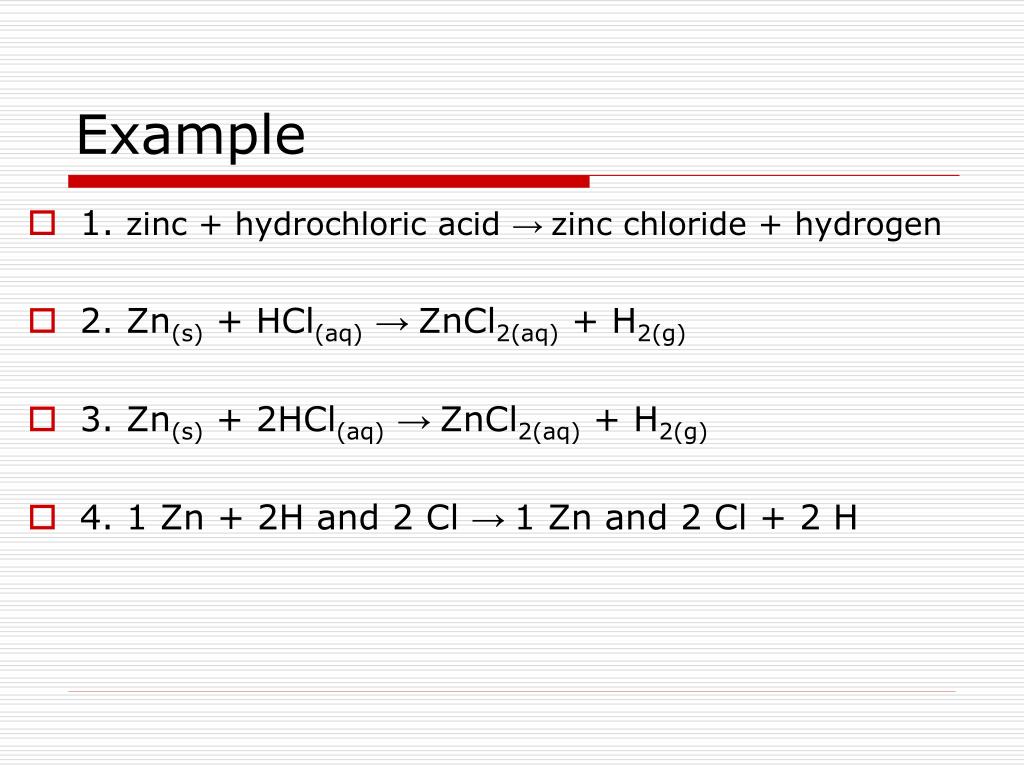 Example

1. zinc + hydrochloric acid → zinc chloride + hydrogen

2. $Zn_{(s)} + HCl_{(aq)} \rightarrow ZnCl_{2(aq)} + H_{2(g)}$

3. $Zn_{(s)} + 2HCl_{(aq)} \rightarrow ZnCl_{2(aq)} + H_{2(g)}$

4. 1 Zn + 2H and 2 Cl → 1 Zn and 2 Cl + 2 H